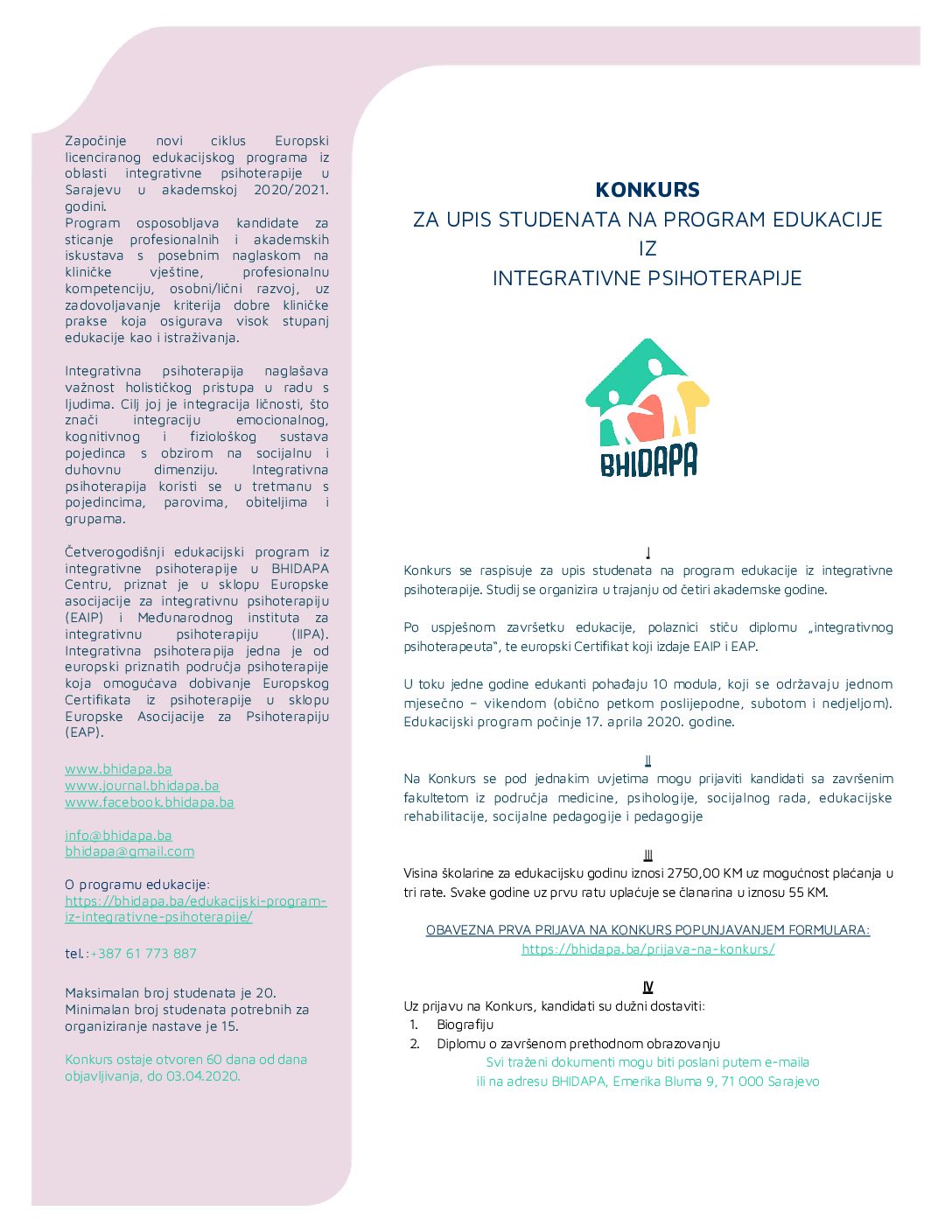 Započinje novi ciklus Europski licenciranog edukacijskog programa iz oblasti integrativne psihoterapije u Sarajevu u akademskoj 2020/2021. godini.
Program osposobljava kandidate za sticanje profesionalnih i akademskih iskustava s posebnim naglaskom na kliničke vještine, profesionalnu kompetenciju, osobni/lični razvoj, uz zadovoljavanje kriterija dobre kliničke prakse koja osigurava visok stupanj edukacije kao i istraživanja.

Integrativna psihoterapija naglašava važnost holističkog pristupa u radu s ljudima. Cilj joj je integracija ličnosti, što znači integraciju emocionalnog, kognitivnog i fiziološkog sustava pojedinca s obzirom na socijalnu i duhovnu dimenziju. Integrativna psihoterapija koristi se u tretmanu s pojedincima, parovima, obiteljima i grupama.

Četverogodišnji edukacijski program iz integrativne psihoterapije u BHIDAPA Centru, priznat je u sklopu Europske asocijacije za integrativnu psihoterapiju (EAIP) i Međunarodnog instituta za integrativnu psihoterapiju (IIPA). Integrativna psihoterapija jedna je od europski priznatih područja psihoterapije koja omogućava dobivanje Europskog Certifikata iz psihoterapije u sklopu Europske Asocijacije za Psihoterapiju (EAP).

www.bhidapa.ba
www.journal.bhidapa.ba
www.facebook.bhidapa.ba

info@bhidapa.ba
bhidapa@gmail.com

O programu edukacije:
https://bhidapa.ba/edukacijski-program-iz-integrativne-psihoterapije/

tel.:+387 61 773 887

Maksimalan broj studenata je 20.
Minimalan broj studenata potrebnih za organiziranje nastave je 15.

Konkurs ostaje otvoren 60 dana od dana objavljivanja, do 03.04.2020.

KONKURS
ZA UPIS STUDENATA NA PROGRAM EDUKACIJE IZ INTEGRATIVNE PSIHOTERAPIJE

BHIDAPA

I
Konkurs se raspisuje za upis studenata na program edukacije iz integrativne psihoterapije. Studij se organizira u trajanju od četiri akademske godine.

Po uspješnom završetku edukacije, polaznici stiču diplomu „integrativnog psihoterapeuta", te europski Certifikat koji izdaje EAIP i EAP.

U toku jedne godine edukanti pohađaju 10 modula, koji se održavaju jednom mjesečno – vikendom (obično petkom poslijepodne, subotom i nedjeljom). Edukacijski program počinje 17. aprila 2020. godine.

II
Na Konkurs se pod jednakim uvjetima mogu prijaviti kandidati sa završenim fakultetom iz područja medicine, psihologije, socijalnog rada, edukacijske rehabilitacije, socijalne pedagogije i pedagogije

III
Visina školarine za edukacijsku godinu iznosi 2750,00 KM uz mogućnost plaćanja u tri rate. Svake godine uz prvu ratu uplaćuje se članarina u iznosu 55 KM.

OBAVEZNA PRVA PRIJAVA NA KONKURS POPUNJAVANJEM FORMULARA:
https://bhidapa.ba/prijava-na-konkurs/

IV
Uz prijavu na Konkurs, kandidati su dužni dostaviti:
1. Biografiju
2. Diplomu o završenom prethodnom obrazovanju
Svi traženi dokumenti mogu biti poslani putem e-maila ili na adresu BHIDAPA, Emerika Bluma 9, 71 000 Sarajevo